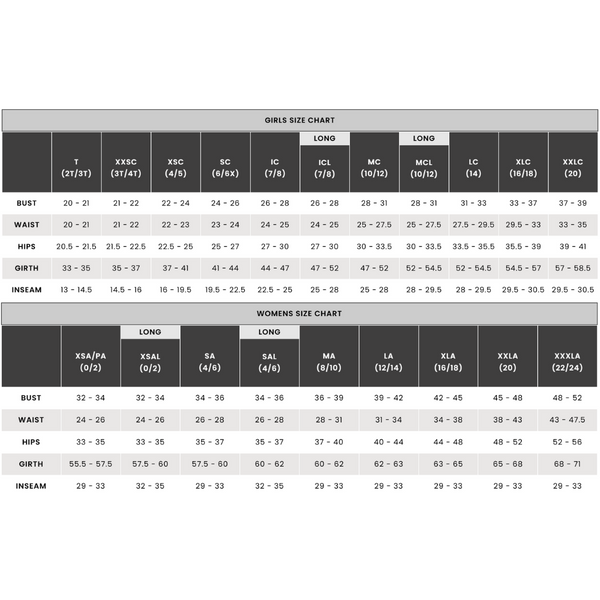 GIRLS SIZE CHART

| | T (2T/3T) | XXSC (3T/4T) | XSC (4/5) | SC (6/6X) | IC (7/8) | LONG ICL (7/8) | MC (10/12) | LONG MCL (10/12) | LC (14) | XLC (16/18) | XXLC (20) |
|---|---|---|---|---|---|---|---|---|---|---|---|
| BUST | 20 - 21 | 21 - 22 | 22 - 24 | 24 - 26 | 26 - 28 | 26 - 28 | 28 - 31 | 28 - 31 | 31 - 33 | 33 - 37 | 37 - 39 |
| WAIST | 20 - 21 | 21 - 22 | 22 - 23 | 23 - 24 | 24 - 25 | 24 - 25 | 25 - 27.5 | 25 - 27.5 | 27.5 - 29.5 | 29.5 - 33 | 33 - 35 |
| HIPS | 20.5 - 21.5 | 21.5 - 22.5 | 22.5 - 25 | 25 - 27 | 27 - 30 | 27 - 30 | 30 - 33.5 | 30 - 33.5 | 33.5 - 35.5 | 35.5 - 39 | 39 - 41 |
| GIRTH | 33 - 35 | 35 - 37 | 37 - 41 | 41 - 44 | 44 - 47 | 47 - 52 | 47 - 52 | 52 - 54.5 | 52 - 54.5 | 54.5 - 57 | 57 - 58.5 |
| INSEAM | 13 - 14.5 | 14.5 - 16 | 16 - 19.5 | 19.5 - 22.5 | 22.5 - 25 | 25 - 28 | 25 - 28 | 28 - 29.5 | 28 - 29.5 | 29.5 - 30.5 | 29.5 - 30.5 |

WOMENS SIZE CHART

| | XSA/PA (0/2) | LONG XSAL (0/2) | SA (4/6) | LONG SAL (4/6) | MA (8/10) | LA (12/14) | XLA (16/18) | XXLA (20) | XXXLA (22/24) |
|---|---|---|---|---|---|---|---|---|---|
| BUST | 32 - 34 | 32 - 34 | 34 - 36 | 34 - 36 | 36 - 39 | 39 - 42 | 42 - 45 | 45 - 48 | 48 - 52 |
| WAIST | 24 - 26 | 24 - 26 | 26 - 28 | 26 - 28 | 28 - 31 | 31 - 34 | 34 - 38 | 38 - 43 | 43 - 47.5 |
| HIPS | 33 - 35 | 33 - 35 | 35 - 37 | 35 - 37 | 37 - 40 | 40 - 44 | 44 - 48 | 48 - 52 | 52 - 56 |
| GIRTH | 55.5 - 57.5 | 57.5 - 60 | 57.5 - 60 | 60 - 62 | 60 - 62 | 62 - 63 | 63 - 65 | 65 - 68 | 68 - 71 |
| INSEAM | 29 - 33 | 32 - 35 | 29 - 33 | 32 - 35 | 29 - 33 | 29 - 33 | 29 - 33 | 29 - 33 | 29 - 33 |